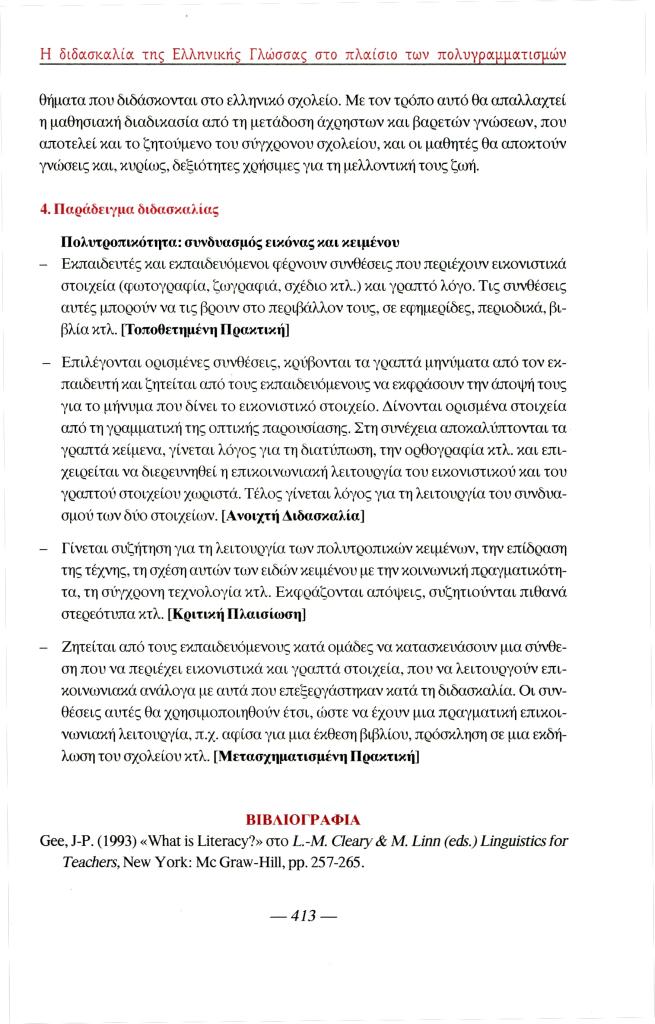 Η διδασκαλία της Ελληνικής Γλώσσας στο πλαίσιο των πολυγραμματισμών

θήματα που διδάσκονται στο ελληνικό σχολείο. Με τον τρόπο αυτό θα απαλλαχτεί η μαθησιακή διαδικασία από τη μετάδοση άχρηστων και βαρετών γνώσεων, που αποτελεί και το ζητούμενο του σύγχρονου σχολείου, και οι μαθητές θα αποκτούν γνώσεις και, κυρίως, δεξιότητες χρήσιμες για τη μελλοντική τους ζωή.

4. Παράδειγμα διδασκαλίας

Πολυτροπικότητα: συνδυασμός εικόνας και κειμένου

– Εκπαιδευτές και εκπαιδευόμενοι φέρνουν συνθέσεις που περιέχουν εικονιστικά στοιχεία (φωτογραφία, ζωγραφιά, σχέδιο κτλ.) και γραπτό λόγο. Τις συνθέσεις αυτές μπορούν να τις βρουν στο περιβάλλον τους, σε εφημερίδες, περιοδικά, βιβλία κτλ. [Τοποθετημένη Πρακτική]

– Επιλέγονται ορισμένες συνθέσεις, κρύβονται τα γραπτά μηνύματα από τον εκπαιδευτή και ζητείται από τους εκπαιδευόμενους να εκφράσουν την άποψή τους για το μήνυμα που δίνει το εικονιστικό στοιχείο. Δίνονται ορισμένα στοιχεία από τη γραμματική της οπτικής παρουσίασης. Στη συνέχεια αποκαλύπτονται τα γραπτά κείμενα, γίνεται λόγος για τη διατύπωση, την ορθογραφία κτλ. και επιχειρείται να διερευνηθεί η επικοινωνιακή λειτουργία του εικονιστικού και του γραπτού στοιχείου χωριστά. Τέλος γίνεται λόγος για τη λειτουργία του συνδυασμού των δύο στοιχείων. [Ανοιχτή Διδασκαλία]

– Γίνεται συζήτηση για τη λειτουργία των πολυτροπικών κειμένων, την επίδραση της τέχνης, τη σχέση αυτών των ειδών κειμένου με την κοινωνική πραγματικότητα, τη σύγχρονη τεχνολογία κτλ. Εκφράζονται απόψεις, συζητιούνται πιθανά στερεότυπα κτλ. [Κριτική Πλαισίωση]

– Ζητείται από τους εκπαιδευόμενους κατά ομάδες να κατασκευάσουν μια σύνθεση που να περιέχει εικονιστικά και γραπτά στοιχεία, που να λειτουργούν επικοινωνιακά ανάλογα με αυτά που επεξεργάστηκαν κατά τη διδασκαλία. Οι συνθέσεις αυτές θα χρησιμοποιηθούν έτσι, ώστε να έχουν μια πραγματική επικοινωνιακή λειτουργία, π.χ. αφίσα για μια έκθεση βιβλίου, πρόσκληση σε μια εκδήλωση του σχολείου κτλ. [Μετασχηματισμένη Πρακτική]

ΒΙΒΛΙΟΓΡΑΦΙΑ

Gee, J-P. (1993) «What is Literacy?» στο L.-M. Cleary & M. Linn (eds.) Linguistics for Teachers, New York: Mc Graw-Hill, pp. 257-265.

— 413 —